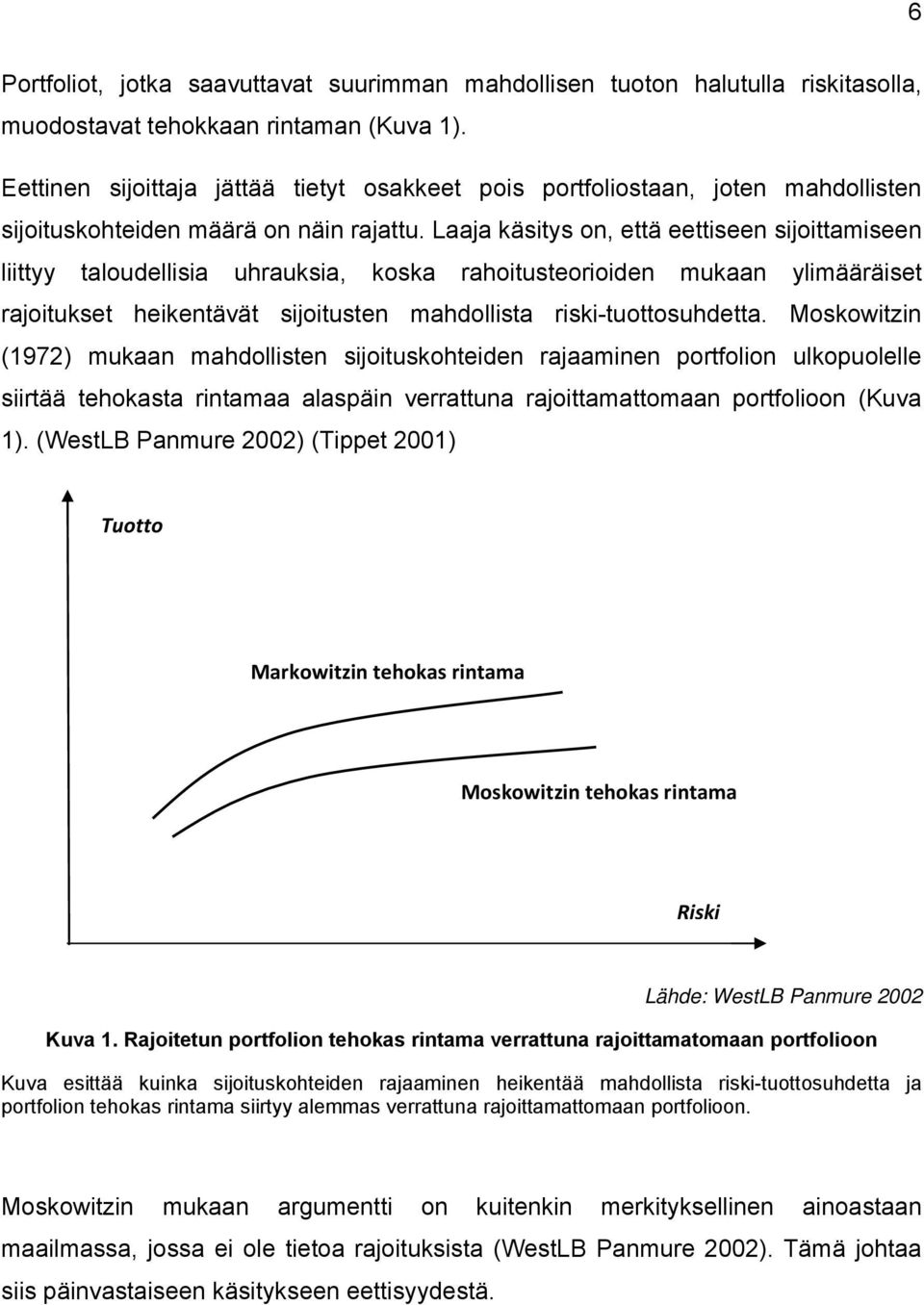 6

Portfoliot, jotka saavuttavat suurimman mahdollisen tuoton halutulla riskitasolla, muodostavat tehokkaan rintaman (Kuva 1).

Eettinen sijoittaja jättää tietyt osakkeet pois portfoliostaan, joten mahdollisten sijoituskohteiden määrä on näin rajattu. Laaja käsitys on, että eettiseen sijoittamiseen liittyy taloudellisia uhrauksia, koska rahoitusteorioiden mukaan ylimääräiset rajoitukset heikentävät sijoitusten mahdollista riski-tuottosuhdetta. Moskowitzin (1972) mukaan mahdollisten sijoituskohteiden rajaaminen portfolion ulkopuolelle siirtää tehokasta rintamaa alaspäin verrattuna rajoittamattomaan portfolioon (Kuva 1). (WestLB Panmure 2002) (Tippet 2001)

Tuotto

Markowitzin tehokas rintama

Moskowitzin tehokas rintama

Riski

Lähde: WestLB Panmure 2002

Kuva 1. Rajoitetun portfolion tehokas rintama verrattuna rajoittamatomaan portfolioon

Kuva esittää kuinka sijoituskohteiden rajaaminen heikentää mahdollista riski-tuottosuhdetta ja portfolion tehokas rintama siirtyy alemmas verrattuna rajoittamattomaan portfolioon.

Moskowitzin mukaan argumentti on kuitenkin merkityksellinen ainoastaan maailmassa, jossa ei ole tietoa rajoituksista (WestLB Panmure 2002). Tämä johtaa siis päinvastaiseen käsitykseen eettisyydestä.